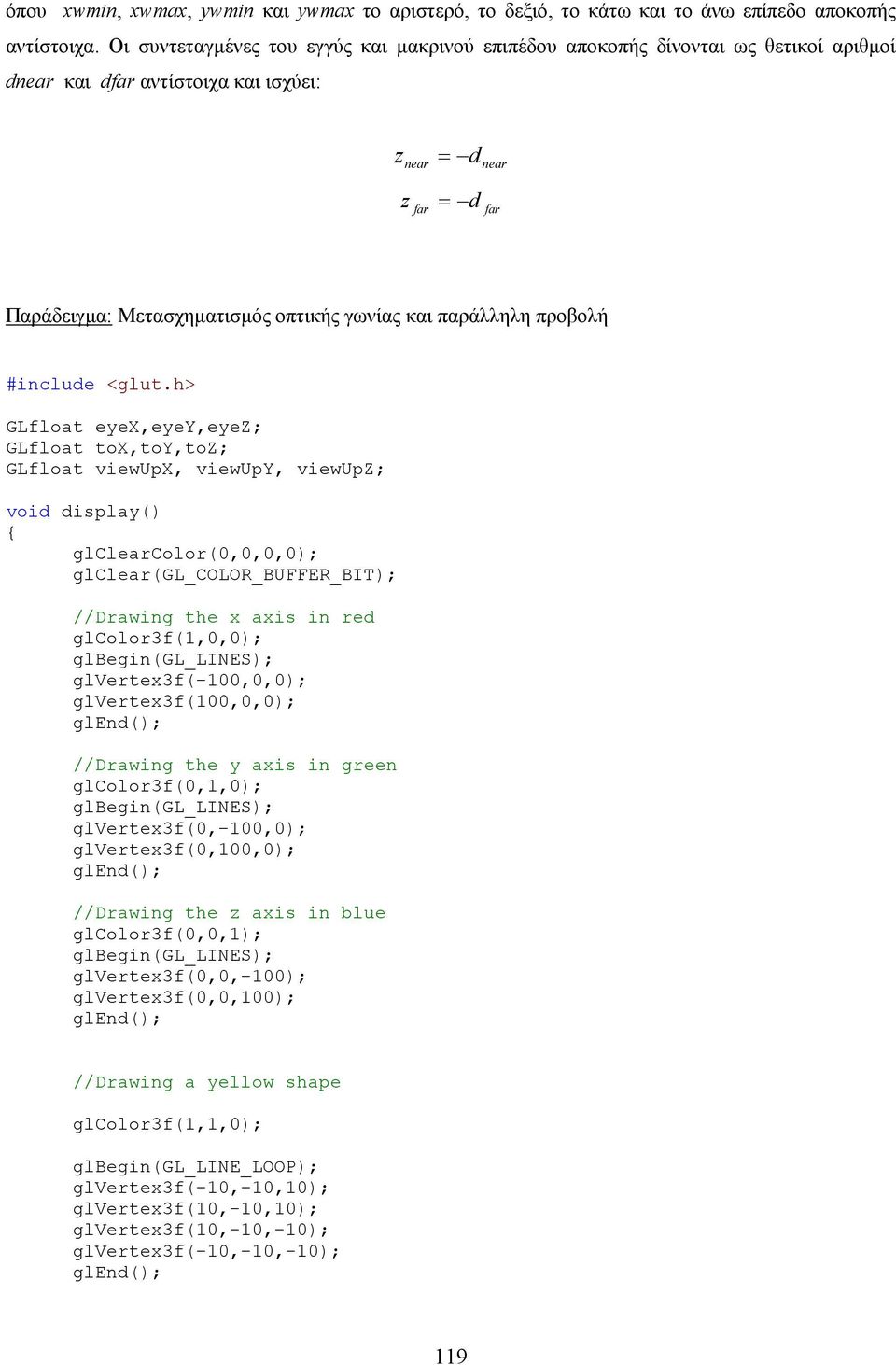 όπου xwmin, xwmax, ywmin και ywmax το αριστερό, το δεξιό, το κάτω και το άνω επίπεδο αποκοπής αντίστοιχα. Οι συντεταγμένες του εγγύς και μακρινού επιπέδου αποκοπής δίνονται ως θετικοί αριθμοί dnear και dfar αντίστοιχα και ισχύει:

$z_{near} = -d_{near}$

$z_{far} = -d_{far}$

Παράδειγμα: Μετασχηματισμός οπτικής γωνίας και παράλληλη προβολή

#include <glut.h>

GLfloat eyeX,eyeY,eyeZ;
GLfloat toX,toY,toZ;
GLfloat viewUpX, viewUpY, viewUpZ;

void display()
{
glClearColor(0,0,0,0);
glClear(GL_COLOR_BUFFER_BIT);

//Drawing the x axis in red
glColor3f(1,0,0);
glBegin(GL_LINES);
glVertex3f(-100,0,0);
glVertex3f(100,0,0);
glEnd();

//Drawing the y axis in green
glColor3f(0,1,0);
glBegin(GL_LINES);
glVertex3f(0,-100,0);
glVertex3f(0,100,0);
glEnd();

//Drawing the z axis in blue
glColor3f(0,0,1);
glBegin(GL_LINES);
glVertex3f(0,0,-100);
glVertex3f(0,0,100);
glEnd();

//Drawing a yellow shape

glColor3f(1,1,0);

glBegin(GL_LINE_LOOP);
glVertex3f(-10,-10,10);
glVertex3f(10,-10,10);
glVertex3f(10,-10,-10);
glVertex3f(-10,-10,-10);
glEnd();

119